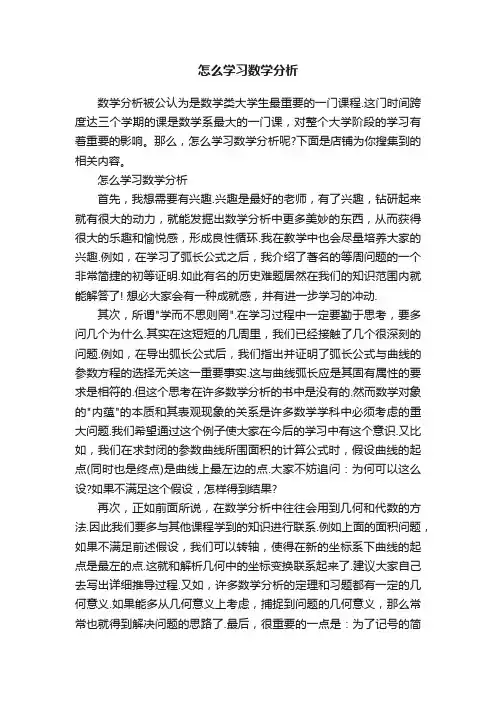 怎么学习数学分析

数学分析被公认为是数学类大学生最重要的一门课程.这门时间跨度达三个学期的课是数学系最大的一门课，对整个大学阶段的学习有着重要的影响。那么，怎么学习数学分析呢?下面是店铺为你搜集到的相关内容。

怎么学习数学分析

首先，我想需要有兴趣.兴趣是最好的老师，有了兴趣，钻研起来就有很大的动力，就能发掘出数学分析中更多美妙的东西，从而获得很大的乐趣和愉悦感，形成良性循环.我在教学中也会尽量培养大家的兴趣.例如，在学习了弧长公式之后，我介绍了著名的等周问题的一个非常简捷的初等证明.如此有名的历史难题居然在我们的知识范围内就能解答了! 想必大家会有一种成就感，并有进一步学习的冲动.

其次，所谓"学而不思则罔".在学习过程中一定要勤于思考，要多问几个为什么.其实在这短短的几周里，我们已经接触了几个很深刻的问题.例如，在导出弧长公式后，我们指出并证明了弧长公式与曲线的参数方程的选择无关这一重要事实.这与曲线弧长应是其固有属性的要求是相符的.但这个思考在许多数学分析的书中是没有的.然而数学对象的"内蕴"的本质和其表观现象的关系是许多数学学科中必须考虑的重大问题.我们希望通过这个例子使大家在今后的学习中有这个意识.又比如，我们在求封闭的参数曲线所围面积的计算公式时，假设曲线的起点(同时也是终点)是曲线上最左边的点.大家不妨追问：为何可以这么设?如果不满足这个假设，怎样得到结果?

再次，正如前面所说，在数学分析中往往会用到几何和代数的方法.因此我们要多与其他课程学到的知识进行联系.例如上面的面积问题，如果不满足前述假设，我们可以转轴，使得在新的坐标系下曲线的起点是最左的点.这就和解析几何中的坐标变换联系起来了.建议大家自己去写出详细推导过程.又如，许多数学分析的定理和习题都有一定的几何意义.如果能多从几何意义上考虑，捕捉到问题的几何意义，那么常常也就得到解决问题的思路了.最后，很重要的一点是：为了记号的简